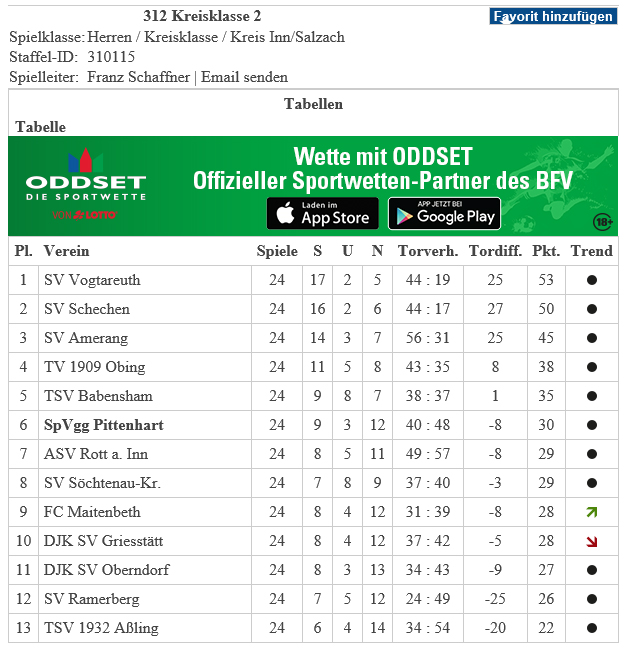 312 Kreisklasse 2

Favorit hinzufügen

Spielklasse: Herren / Kreisklasse / Kreis Inn/Salzach
Staffel-ID: 310115
Spielleiter: Franz Schaffner | Email senden

Tabellen

Tabelle

ODDSET DIE SPORTWETTE VON LOTTO

Wette mit ODDSET
Offizieller Sportwetten-Partner des BFV

Laden im App Store

APP JETZT BEI Google Play

18+

| Pl. | Verein | Spiele | S | U | N | Torverh. | Tordiff. | Pkt. | Trend |
|---|---|---|---|---|---|---|---|---|---|
| 1 | SV Vogtareuth | 24 | 17 | 2 | 5 | 44 : 19 | 25 | 53 | ● |
| 2 | SV Schechen | 24 | 16 | 2 | 6 | 44 : 17 | 27 | 50 | ● |
| 3 | SV Amerang | 24 | 14 | 3 | 7 | 56 : 31 | 25 | 45 | ● |
| 4 | TV 1909 Obing | 24 | 11 | 5 | 8 | 43 : 35 | 8 | 38 | ● |
| 5 | TSV Babensham | 24 | 9 | 8 | 7 | 38 : 37 | 1 | 35 | ● |
| 6 | SpVgg Pittenhart | 24 | 9 | 3 | 12 | 40 : 48 | -8 | 30 | ● |
| 7 | ASV Rott a. Inn | 24 | 8 | 5 | 11 | 49 : 57 | -8 | 29 | ● |
| 8 | SV Söchtenau-Kr. | 24 | 7 | 8 | 9 | 37 : 40 | -3 | 29 | ● |
| 9 | FC Maitenbeth | 24 | 8 | 4 | 12 | 31 : 39 | -8 | 28 | ↗ |
| 10 | DJK SV Griesstätt | 24 | 8 | 4 | 12 | 37 : 42 | -5 | 28 | ↘ |
| 11 | DJK SV Oberndorf | 24 | 8 | 3 | 13 | 34 : 43 | -9 | 27 | ● |
| 12 | SV Ramerberg | 24 | 7 | 5 | 12 | 24 : 49 | -25 | 26 | ● |
| 13 | TSV 1932 Aßling | 24 | 6 | 4 | 14 | 34 : 54 | -20 | 22 | ● |